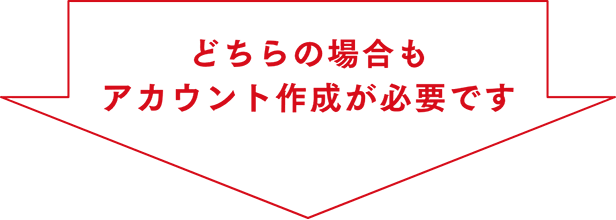 どちらの場合も
アカウント作成が必要です